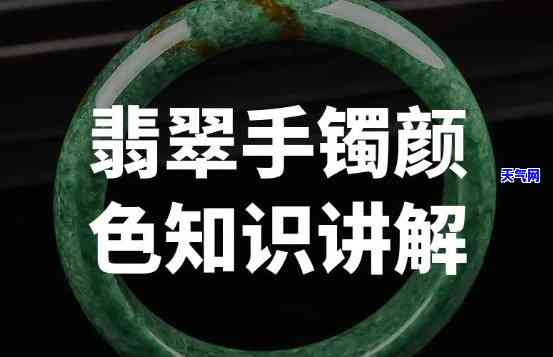 翡翠手镯颜色知识讲解

天气网